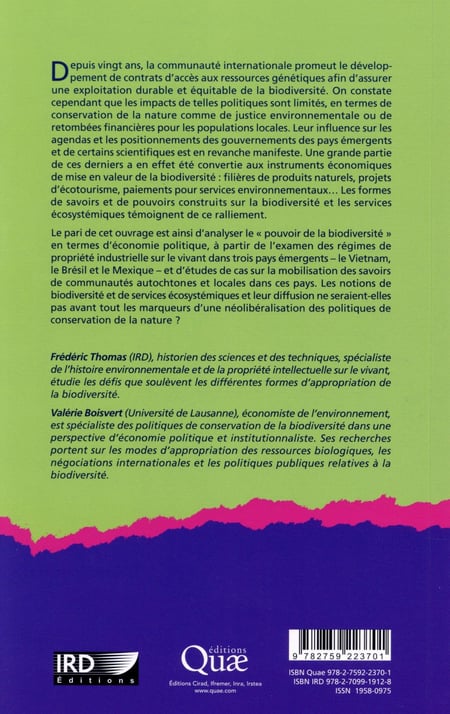 Depuis vingt ans, la communauté internationale promeut le développement de contrats d'accès aux ressources génétiques afin d'assurer une exploitation durable et équitable de la biodiversité. On constate cependant que les impacts de telles politiques sont limités, en termes de conservation de la nature comme de justice environnementale ou de retombées financières pour les populations locales. Leur influence sur les agendas et les positionnements des gouvernements des pays émergents et de certains scientifiques est en revanche manifeste. Une grande partie de ces derniers a en effet été convertie aux instruments économiques de mise en valeur de la biodiversité : filières de produits naturels, projets d'écotourisme, paiements pour services environnementaux… Les formes de savoirs et de pouvoirs construits sur la biodiversité et les services écosystémiques témoignent de ce ralliement.

Le pari de cet ouvrage est ainsi d'analyser le « pouvoir de la biodiversité » en termes d'économie politique, à partir de l'examen des régimes de propriété industrielle sur le vivant dans trois pays émergents – le Vietnam, le Brésil et le Mexique – et d'études de cas sur la mobilisation des savoirs de communautés autochtones et locales dans ces pays. Les notions de biodiversité et de services écosystémiques et leur diffusion ne seraient-elles pas avant tout les marqueurs d'une néolibéralisation des politiques de conservation de la nature ?

Frédéric Thomas (IRD), historien des sciences et des techniques, spécialiste de l'histoire environnementale et de la propriété intellectuelle sur le vivant, étudie les défis que soulèvent les différentes formes d'appropriation de la biodiversité.

Valérie Boisvert (Université de Lausanne), économiste de l'environnement, est spécialiste des politiques de conservation de la biodiversité dans une perspective d'économie politique et institutionnaliste. Ses recherches portent sur les modes d'appropriation des ressources biologiques, les négociations internationales et les politiques publiques relatives à la biodiversité.

IRD Éditions

éditions Quæ
Éditions Cirad, Ifremer, Inra, Irstea
www.quae.com

9 782759 223701

ISBN Quae 978-2-7592-2370-1
ISBN IRD 978-2-7099-1912-8
ISSN 1958-0975